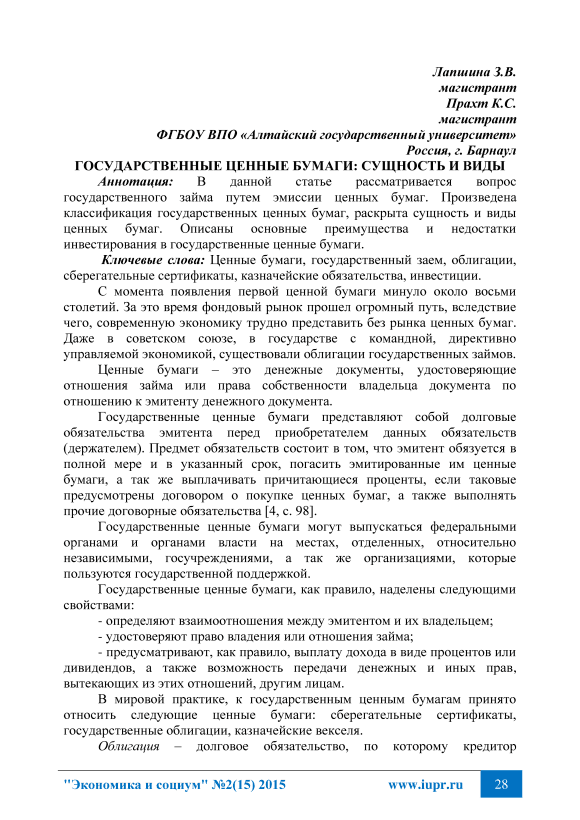 Лапшина З.В.
магистрант
Прахт К.С.
магистрант
ФГБОУ ВПО «Алтайский государственный университет»
Россия, г. Барнаул

ГОСУДАРСТВЕННЫЕ ЦЕННЫЕ БУМАГИ: СУЩНОСТЬ И ВИДЫ

Аннотация: В данной статье рассматривается вопрос государственного займа путем эмиссии ценных бумаг. Произведена классификация государственных ценных бумаг, раскрыта сущность и виды ценных бумаг. Описаны основные преимущества и недостатки инвестирования в государственные ценные бумаги.

Ключевые слова: Ценные бумаги, государственный заем, облигации, сберегательные сертификаты, казначейские обязательства, инвестиции.

С момента появления первой ценной бумаги минуло около восьми столетий. За это время фондовый рынок прошел огромный путь, вследствие чего, современную экономику трудно представить без рынка ценных бумаг. Даже в советском союзе, в государстве с командной, директивно управляемой экономикой, существовали облигации государственных займов.

Ценные бумаги – это денежные документы, удостоверяющие отношения займа или права собственности владельца документа по отношению к эмитенту денежного документа.

Государственные ценные бумаги представляют собой долговые обязательства эмитента перед приобретателем данных обязательств (держателем). Предмет обязательств состоит в том, что эмитент обязуется в полной мере и в указанный срок, погасить эмитированные им ценные бумаги, а так же выплачивать причитающиеся проценты, если таковые предусмотрены договором о покупке ценных бумаг, а также выполнять прочие договорные обязательства [4, с. 98].

Государственные ценные бумаги могут выпускаться федеральными органами и органами власти на местах, отделенных, относительно независимыми, госучреждениями, а так же организациями, которые пользуются государственной поддержкой.

Государственные ценные бумаги, как правило, наделены следующими свойствами:

- определяют взаимоотношения между эмитентом и их владельцем;

- удостоверяют право владения или отношения займа;

- предусматривают, как правило, выплату дохода в виде процентов или дивидендов, а также возможность передачи денежных и иных прав, вытекающих из этих отношений, другим лицам.

В мировой практике, к государственным ценным бумагам принято относить следующие ценные бумаги: сберегательные сертификаты, государственные облигации, казначейские векселя.

Облигация – долговое обязательство, по которому кредитор

"Экономика и социум" №2(15) 2015 www.iupr.ru 28